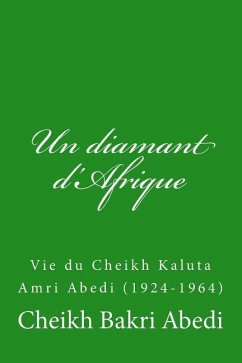 Un diamant d'Afrique

Vie du Cheikh Kaluta Amri Abedi (1924-1964)

Cheikh Bakri Abedi